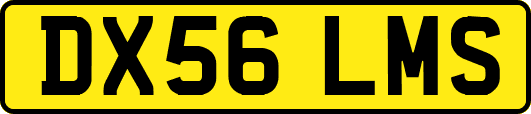 DX56 LMS